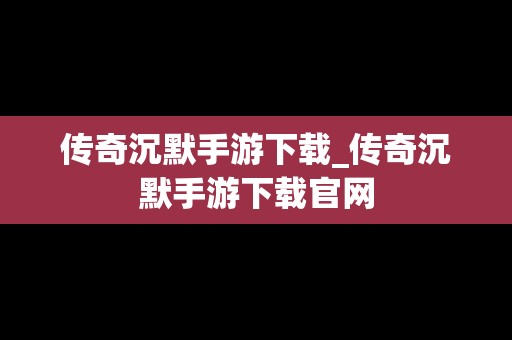 传奇沉默手游下载_传奇沉默手游下载官网